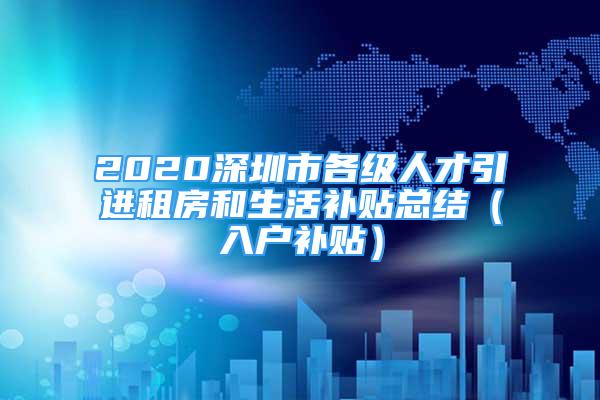 2020深圳市各级人才引进租房和生活补贴总结（入户补贴）